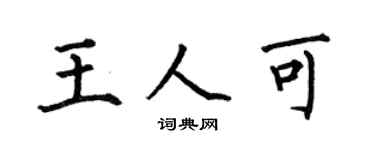 王人可

词典网